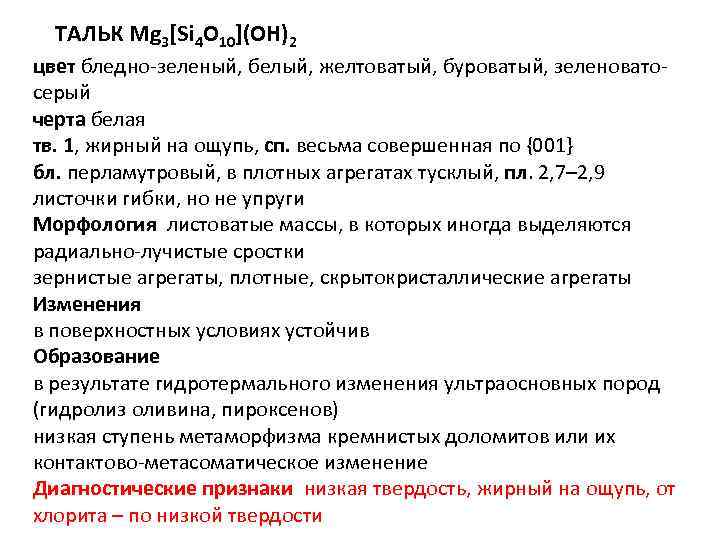 ТАЛЬК $Mg_3[Si_4O_{10}](OH)_2$
цвет бледно-зеленый, белый, желтоватый, буроватый, зеленовато-серый
черта белая
тв. 1, жирный на ощупь, сп. весьма совершенная по {001}
бл. перламутровый, в плотных агрегатах тусклый, пл. 2,7–2,9
листочки гибки, но не упруги
Морфология листоватые массы, в которых иногда выделяются радиально-лучистые сростки
зернистые агрегаты, плотные, скрытокристаллические агрегаты
Изменения
в поверхностных условиях устойчив
Образование
в результате гидротермального изменения ультраосновных пород (гидролиз оливина, пироксенов)
низкая ступень метаморфизма кремнистых доломитов или их контактово-метасоматическое изменение
Диагностические признаки низкая твердость, жирный на ощупь, от хлорита – по низкой твердости